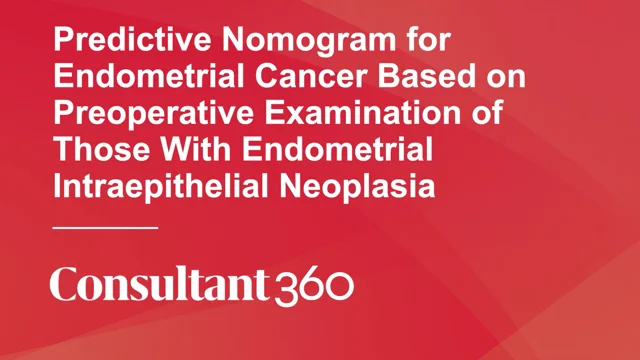 Predictive Nomogram for Endometrial Cancer Based on Preoperative Examination of Those With Endometrial Intraepithelial Neoplasia

Consultant360